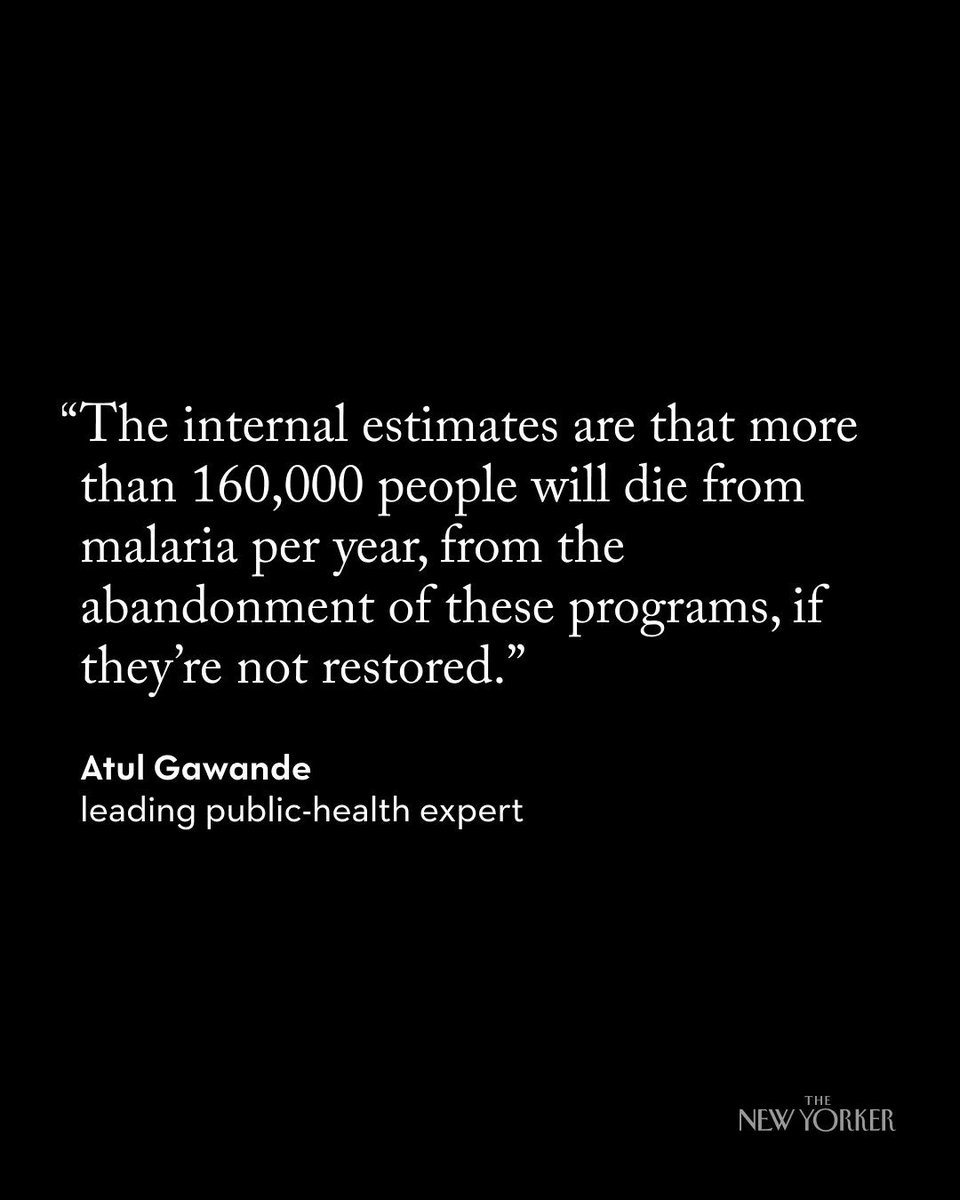 “The internal estimates are that more than 160,000 people will die from malaria per year, from the abandonment of these programs, if they’re not restored.”

Atul Gawande
leading public-health expert

THE NEW YORKER